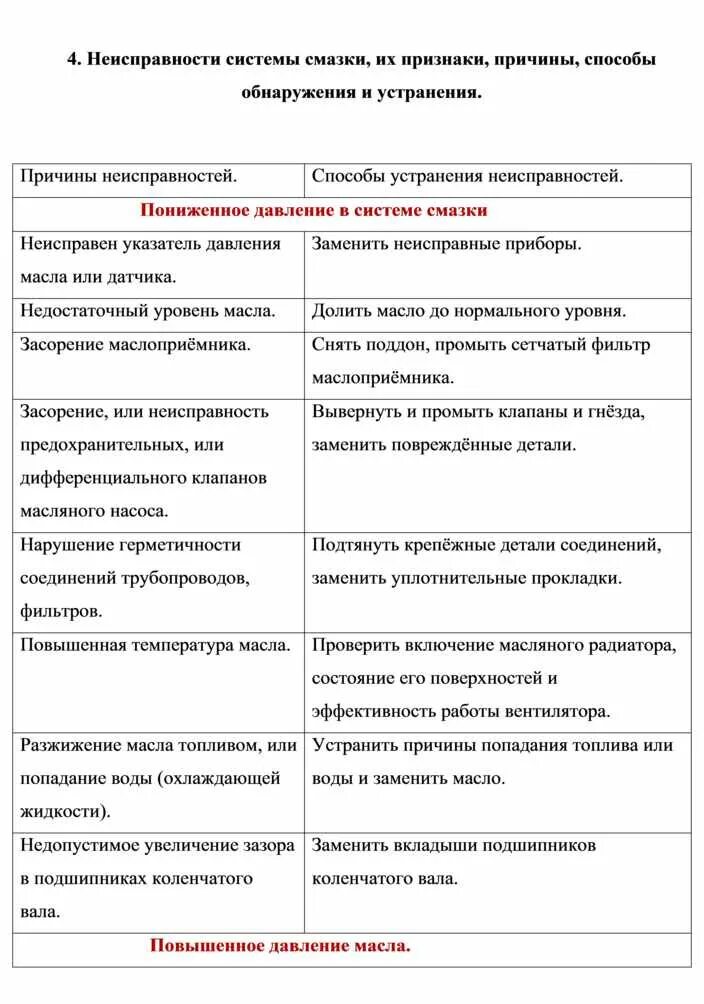 4. Неисправности системы смазки, их признаки, причины, способы обнаружения и устранения.

| Причины неисправностей. | Способы устранения неисправностей. |
|---|---|
| Пониженное давление в системе смазки | |
| Неисправен указатель давления масла или датчика. | Заменить неисправные приборы. |
| Недостаточный уровень масла. | Долить масло до нормального уровня. |
| Засорение маслоприёмника. | Снять поддон, промыть сетчатый фильтр маслоприёмника. |
| Засорение, или неисправность предохранительных, или дифференциального клапанов масляного насоса. | Вывернуть и промыть клапаны и гнёзда, заменить повреждённые детали. |
| Нарушение герметичности соединений трубопроводов, фильтров. | Подтянуть крепёжные детали соединений, заменить уплотнительные прокладки. |
| Повышенная температура масла. | Проверить включение масляного радиатора, состояние его поверхностей и эффективность работы вентилятора. |
| Разжижение масла топливом, или попадание воды (охлаждающей жидкости). | Устранить причины попадания топлива или воды и заменить масло. |
| Недопустимое увеличение зазора в подшипниках коленчатого вала. | Заменить вкладыши подшипников коленчатого вала. |
| Повышенное давление масла. | |